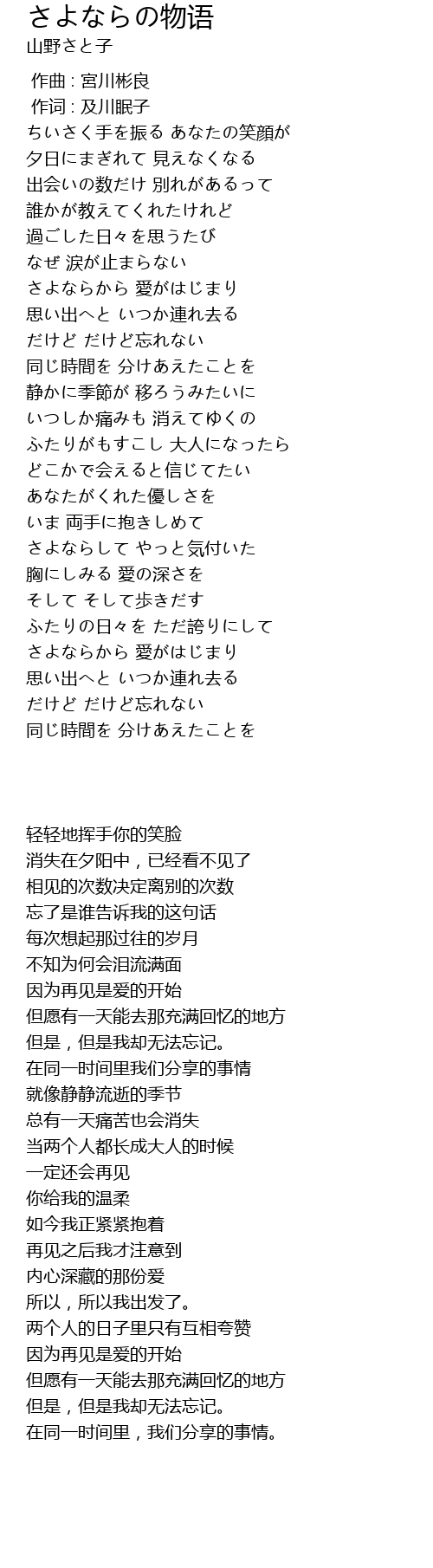 さよならの物语
山野さと子

作曲 : 宮川彬良
作词 : 及川眠子
ちいさく手を振る あなたの笑顔が
夕日にまぎれて 見えなくなる
出会いの数だけ 別れがあるって
誰かが教えてくれたけれど
過ごした日々を思うたび
なぜ 涙が止まらない
さよならから 愛がはじまり
思い出へと いつか連れ去る
だけど だけど忘れない
同じ時間を 分けあえたことを
静かに季節が 移ろうみたいに
いつしか痛みも 消えてゆくの
ふたりがもすこし 大人になったら
どこかで会えると信じてたい
あなたがくれた優しさを
いま 両手に抱きしめて
さよならして やっと気付いた
胸にしみる 愛の深さを
そして そして歩きだす
ふたりの日々を ただ誇りにして
さよならから 愛がはじまり
思い出へと いつか連れ去る
だけど だけど忘れない
同じ時間を 分けあえたことを

轻轻地挥手你的笑脸
消失在夕阳中，已经看不见了
相见的次数决定离别的次数
忘了是谁告诉我的这句话
每次想起那过往的岁月
不知为何会泪流满面
因为再见是爱的开始
但愿有一天能去那充满回忆的地方
但是，但是我却无法忘记。
在同一时间里我们分享的事情
就像静静流逝的季节
总有一天痛苦也会消失
当两个人都长成大人的时候
一定还会再见
你给我的温柔
如今我正紧紧抱着
再见之后我才注意到
内心深藏的那份爱
所以，所以我出发了。
两个人的日子里只有互相夸赞
因为再见是爱的开始
但愿有一天能去那充满回忆的地方
但是，但是我却无法忘记。
在同一时间里，我们分享的事情。